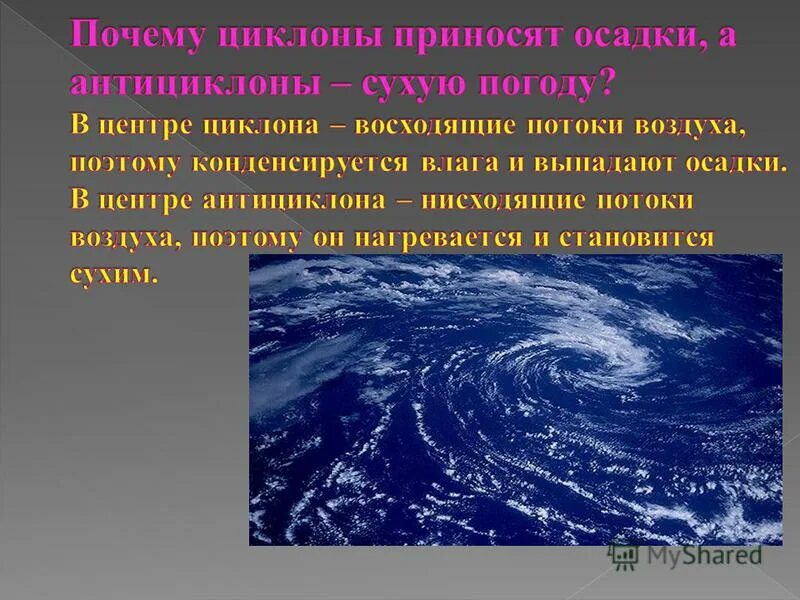 Почему циклоны приносят осадки, а антициклоны – сухую погоду?

В центре циклона – восходящие потоки воздуха, поэтому конденсируется влага и выпадают осадки. В центре антициклона – нисходящие потоки воздуха, поэтому он нагревается и становится сухим.

MyShared